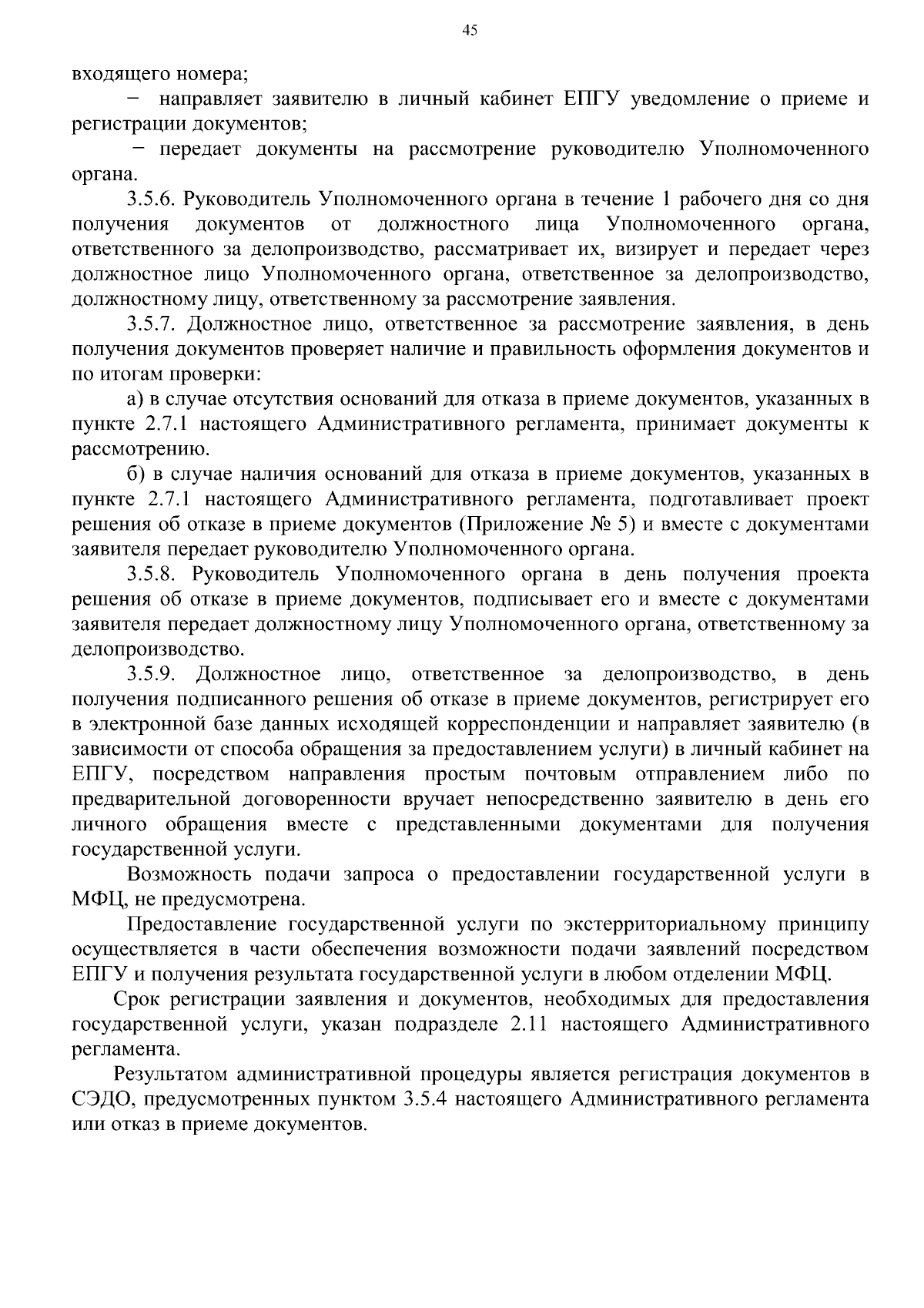 45

входящего номера;

− направляет заявителю в личный кабинет ЕПГУ уведомление о приеме и регистрации документов;

− передает документы на рассмотрение руководителю Уполномоченного органа.

3.5.6. Руководитель Уполномоченного органа в течение 1 рабочего дня со дня получения документов от должностного лица Уполномоченного органа, ответственного за делопроизводство, рассматривает их, визирует и передает через должностное лицо Уполномоченного органа, ответственное за делопроизводство, должностному лицу, ответственному за рассмотрение заявления.

3.5.7. Должностное лицо, ответственное за рассмотрение заявления, в день получения документов проверяет наличие и правильность оформления документов и по итогам проверки:

а) в случае отсутствия оснований для отказа в приеме документов, указанных в пункте 2.7.1 настоящего Административного регламента, принимает документы к рассмотрению.

б) в случае наличия оснований для отказа в приеме документов, указанных в пункте 2.7.1 настоящего Административного регламента, подготавливает проект решения об отказе в приеме документов (Приложение № 5) и вместе с документами заявителя передает руководителю Уполномоченного органа.

3.5.8. Руководитель Уполномоченного органа в день получения проекта решения об отказе в приеме документов, подписывает его и вместе с документами заявителя передает должностному лицу Уполномоченного органа, ответственному за делопроизводство.

3.5.9. Должностное лицо, ответственное за делопроизводство, в день получения подписанного решения об отказе в приеме документов, регистрирует его в электронной базе данных исходящей корреспонденции и направляет заявителю (в зависимости от способа обращения за предоставлением услуги) в личный кабинет на ЕПГУ, посредством направления простым почтовым отправлением либо по предварительной договоренности вручает непосредственно заявителю в день его личного обращения вместе с представленными документами для получения государственной услуги.

Возможность подачи запроса о предоставлении государственной услуги в МФЦ, не предусмотрена.

Предоставление государственной услуги по экстерриториальному принципу осуществляется в части обеспечения возможности подачи заявлений посредством ЕПГУ и получения результата государственной услуги в любом отделении МФЦ.

Срок регистрации заявления и документов, необходимых для предоставления государственной услуги, указан подразделе 2.11 настоящего Административного регламента.

Результатом административной процедуры является регистрация документов в СЭДО, предусмотренных пунктом 3.5.4 настоящего Административного регламента или отказ в приеме документов.